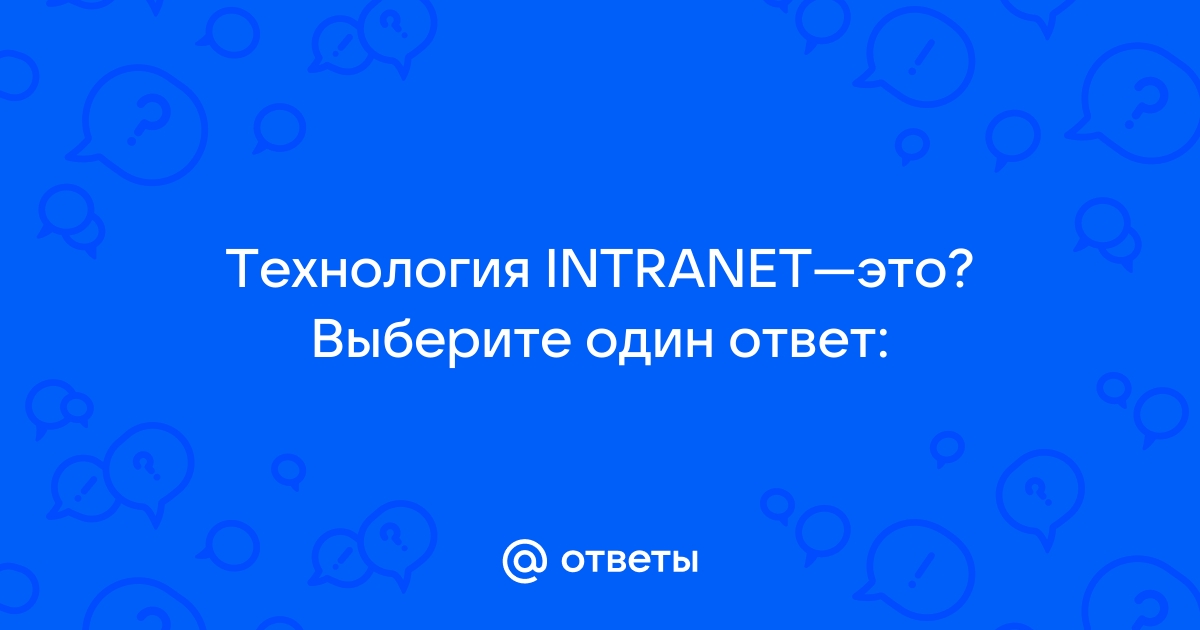 Технология INTRANET—это? Выберите один ответ:

@ ответы